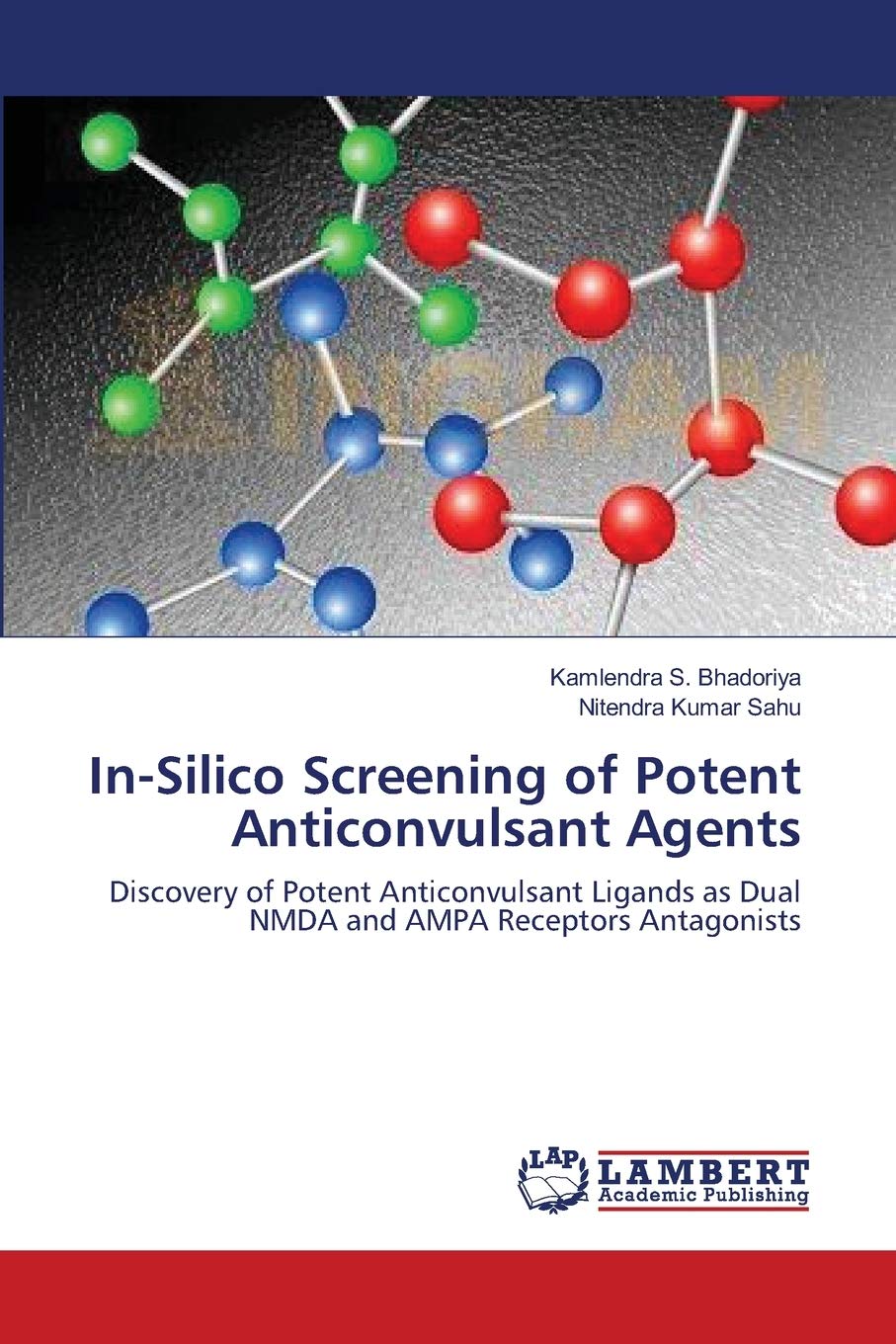 Kamlendra S. Bhadoriya
Nitendra Kumar Sahu

In-Silico Screening of Potent Anticonvulsant Agents

Discovery of Potent Anticonvulsant Ligands as Dual NMDA and AMPA Receptors Antagonists

LAP
LAMBERT
Academic Publishing